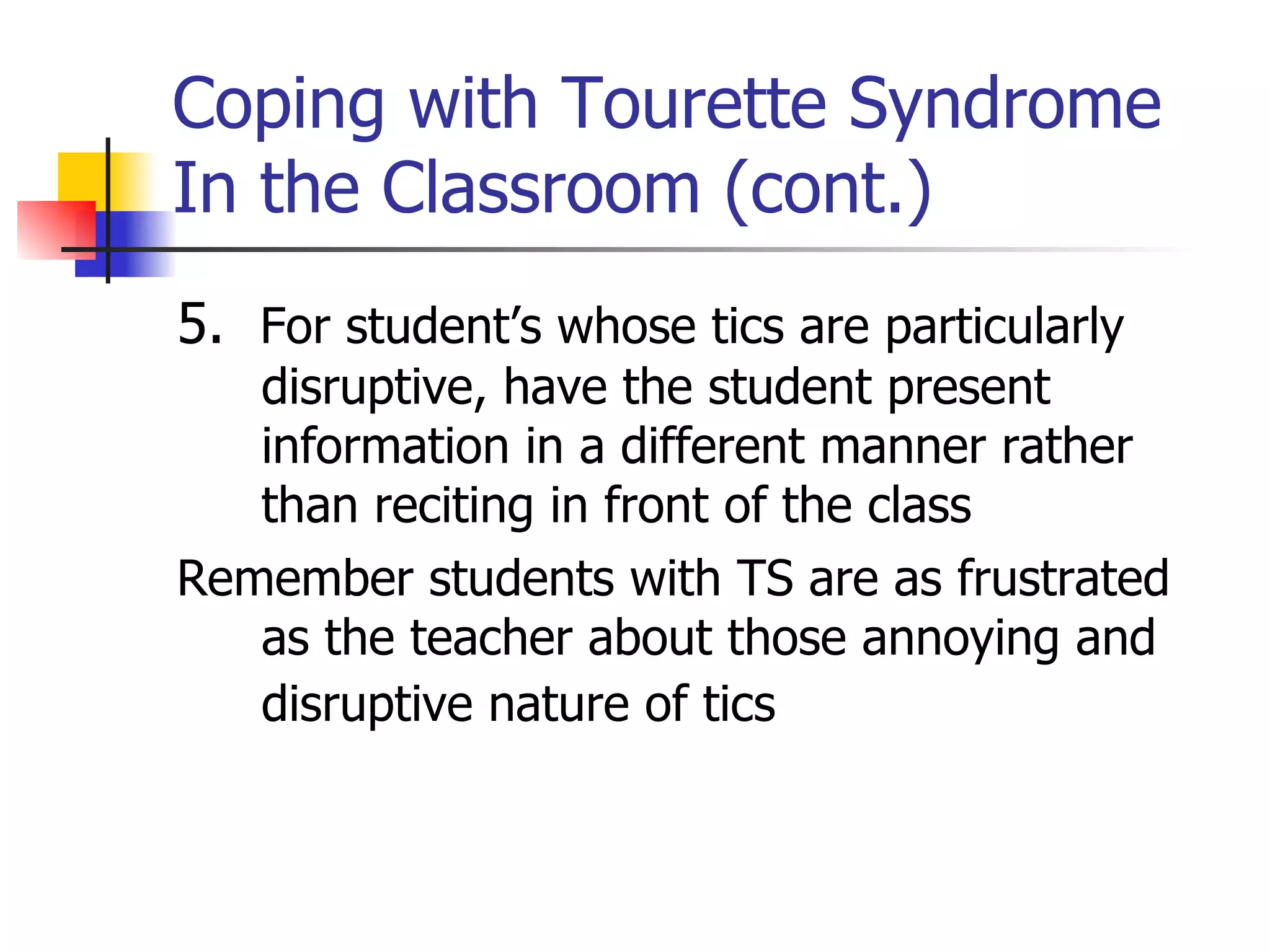 Coping with Tourette Syndrome In the Classroom (cont.)

5. For student’s whose tics are particularly disruptive, have the student present information in a different manner rather than reciting in front of the class

Remember students with TS are as frustrated as the teacher about those annoying and disruptive nature of tics